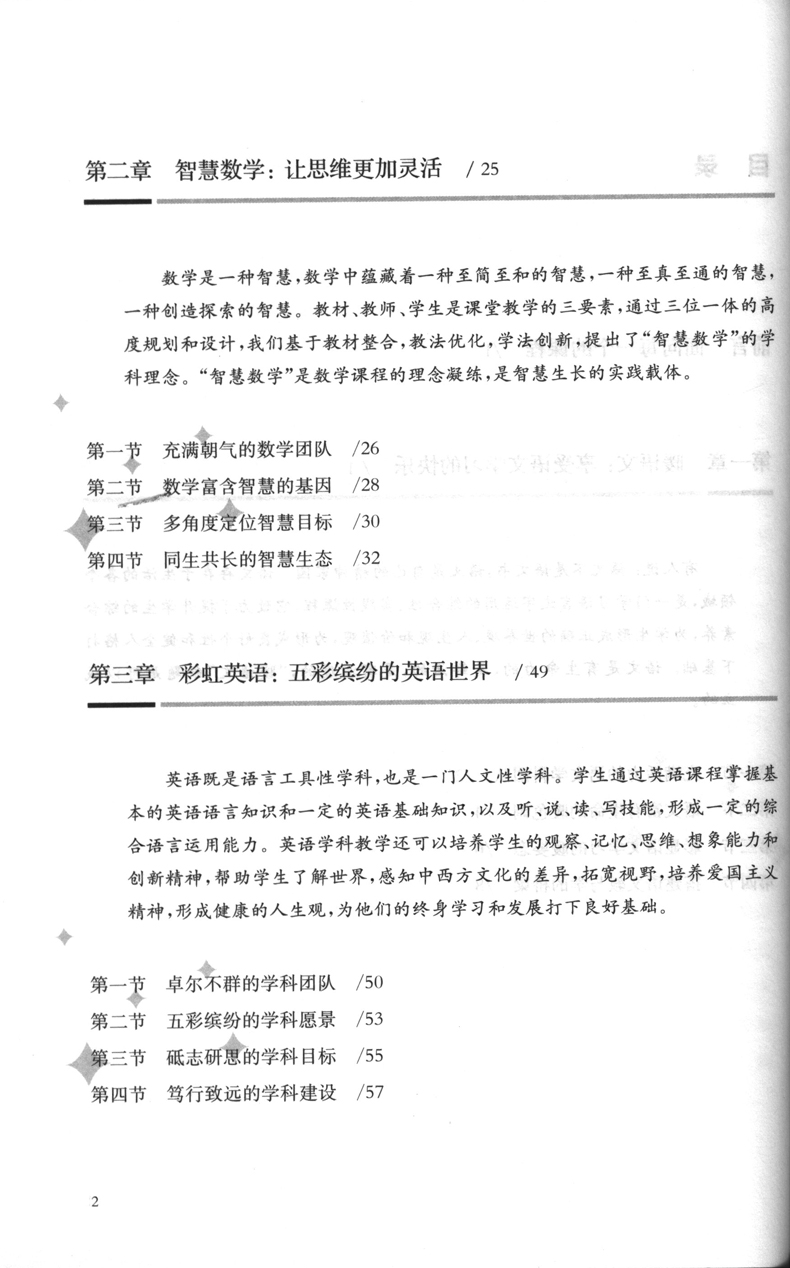 第二章　智慧数学：让思维更加灵活　/ 25

数学是一种智慧，数学中蕴藏着一种至简至和的智慧，一种至真至通的智慧，一种创造探索的智慧。教材、教师、学生是课堂教学的三要素，通过三位一体的高度规划和设计，我们基于教材整合，教法优化，学法创新，提出了“智慧数学”的学科理念。“智慧数学”是数学课程的理念凝练，是智慧生长的实践载体。

第一节　充满朝气的数学团队　/26
第二节　数学富含智慧的基因　/28
第三节　多角度定位智慧目标　/30
第四节　同生共长的智慧生态　/32

第三章　彩虹英语：五彩缤纷的英语世界　/ 49

英语既是语言工具性学科，也是一门人文性学科。学生通过英语课程掌握基本的英语语言知识和一定的英语基础知识，以及听、说、读、写技能，形成一定的综合语言运用能力。英语学科教学还可以培养学生的观察、记忆、思维、想象能力和创新精神，帮助学生了解世界，感知中西方文化的差异，拓宽视野，培养爱国主义精神，形成健康的人生观，为他们的终身学习和发展打下良好基础。

第一节　卓尔不群的学科团队　/50
第二节　五彩缤纷的学科愿景　/53
第三节　砥志研思的学科目标　/55
第四节　笃行致远的学科建设　/57

2